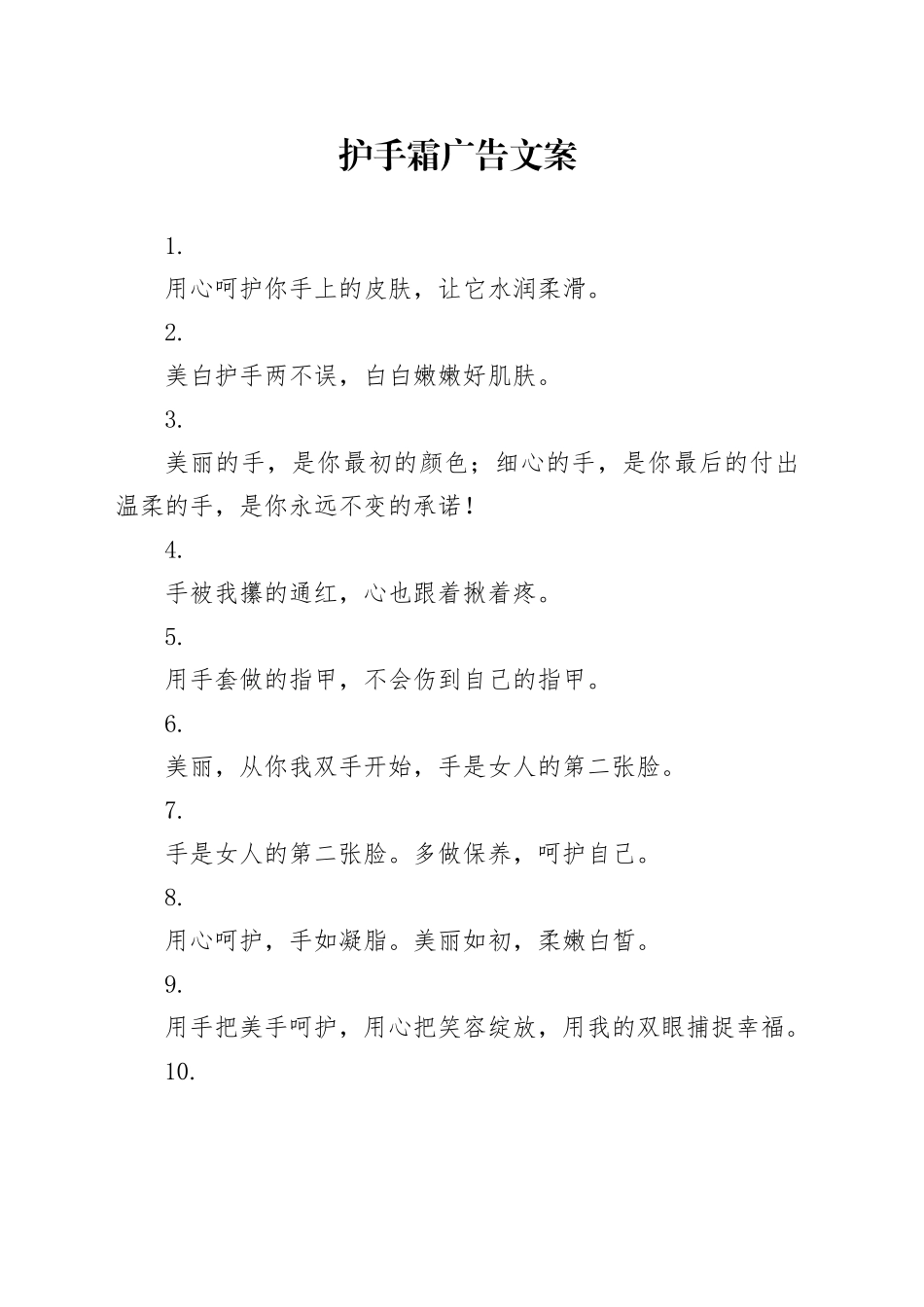 护手霜广告文案

1.

用心呵护你手上的皮肤，让它水润柔滑。

2.

美白护手两不误，白白嫩嫩好肌肤。

3.

美丽的手，是你最初的颜色；细心的手，是你最后的付出温柔的手，是你永远不变的承诺！

4.

手被我攥的通红，心也跟着揪着疼。

5.

用手套做的指甲，不会伤到自己的指甲。

6.

美丽，从你我双手开始，手是女人的第二张脸。

7.

手是女人的第二张脸。多做保养，呵护自己。

8.

用心呵护，手如凝脂。美丽如初，柔嫩白皙。

9.

用手把美手呵护，用心把笑容绽放，用我的双眼捕捉幸福。

10.